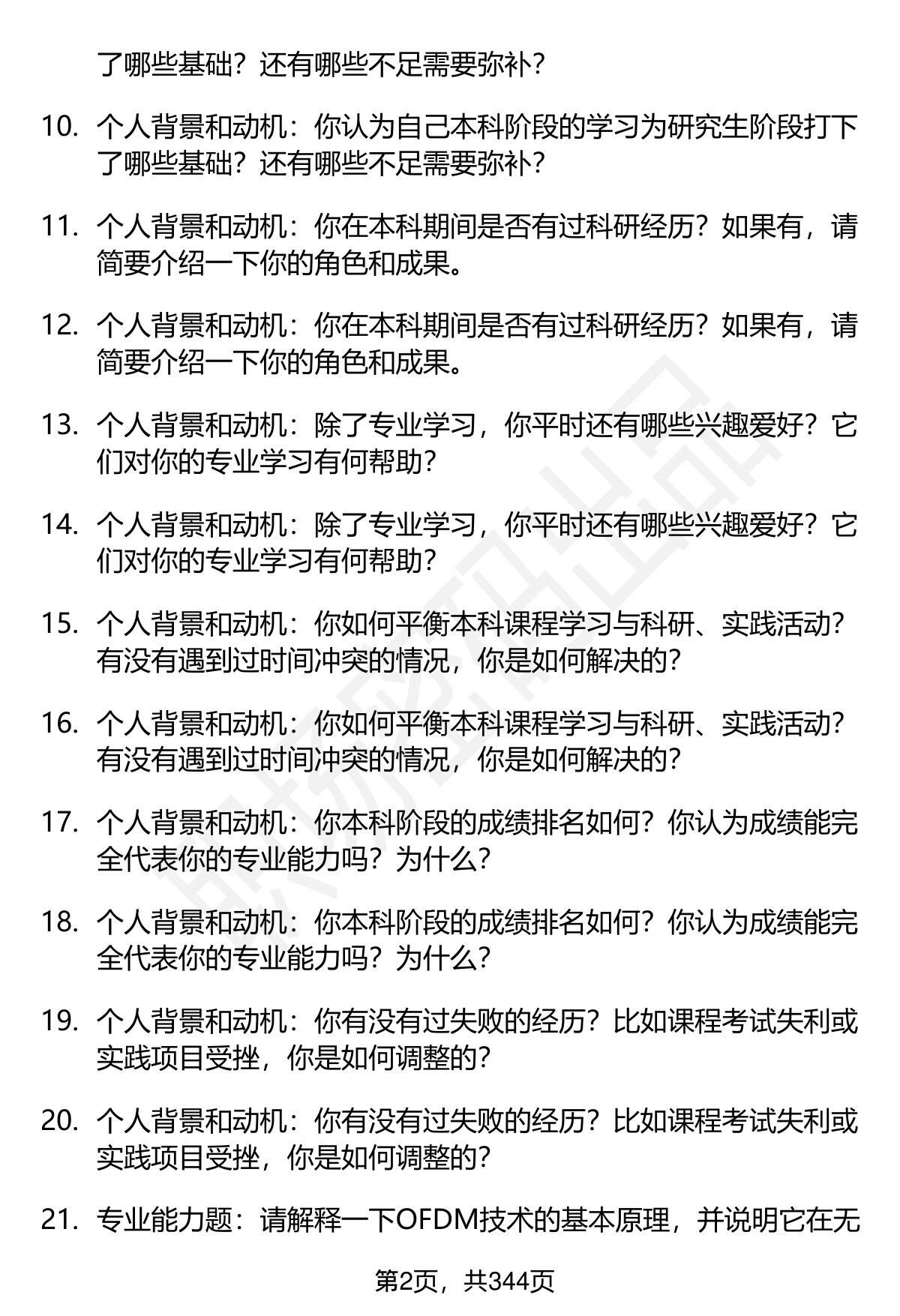 了哪些基础？还有哪些不足需要弥补？

10. 个人背景和动机：你认为自己本科阶段的学习为研究生阶段打下了哪些基础？还有哪些不足需要弥补？

11. 个人背景和动机：你在本科期间是否有过科研经历？如果有，请简要介绍一下你的角色和成果。

12. 个人背景和动机：你在本科期间是否有过科研经历？如果有，请简要介绍一下你的角色和成果。

13. 个人背景和动机：除了专业学习，你平时还有哪些兴趣爱好？它们对你的专业学习有何帮助？

14. 个人背景和动机：除了专业学习，你平时还有哪些兴趣爱好？它们对你的专业学习有何帮助？

15. 个人背景和动机：你如何平衡本科课程学习与科研、实践活动？有没有遇到过时间冲突的情况，你是如何解决的？

16. 个人背景和动机：你如何平衡本科课程学习与科研、实践活动？有没有遇到过时间冲突的情况，你是如何解决的？

17. 个人背景和动机：你本科阶段的成绩排名如何？你认为成绩能完全代表你的专业能力吗？为什么？

18. 个人背景和动机：你本科阶段的成绩排名如何？你认为成绩能完全代表你的专业能力吗？为什么？

19. 个人背景和动机：你有没有过失败的经历？比如课程考试失利或实践项目受挫，你是如何调整的？

20. 个人背景和动机：你有没有过失败的经历？比如课程考试失利或实践项目受挫，你是如何调整的？

21. 专业能力题：请解释一下OFDM技术的基本原理，并说明它在无

第2页，共344页